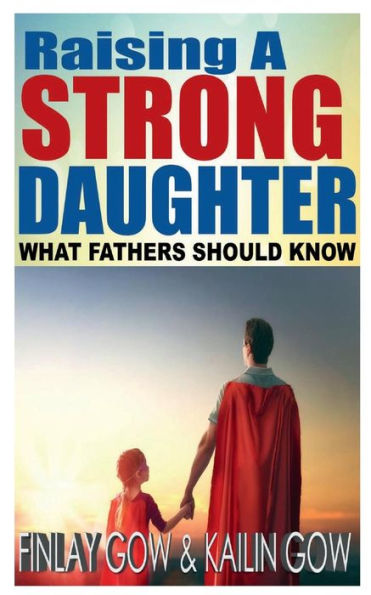 Raising A
STRONG
DAUGHTER
WHAT FATHERS SHOULD KNOW

FINLAY GOW & KAILIN GOW